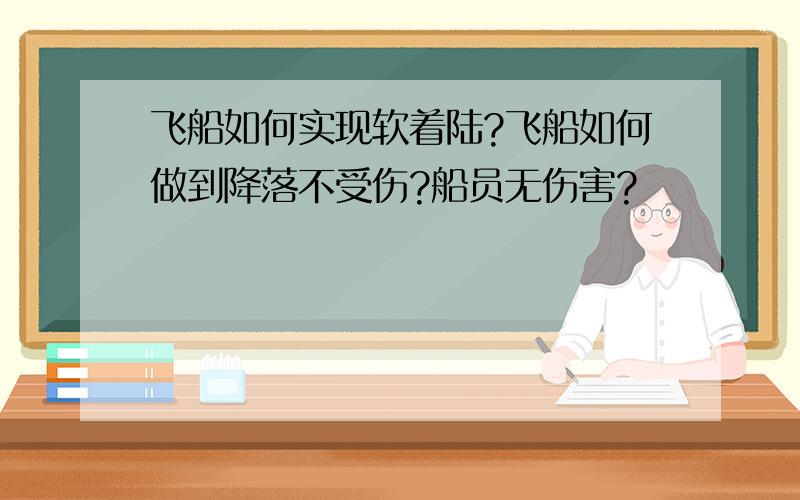 飞船如何实现软着陆?飞船如何做到降落不受伤?船员无伤害?